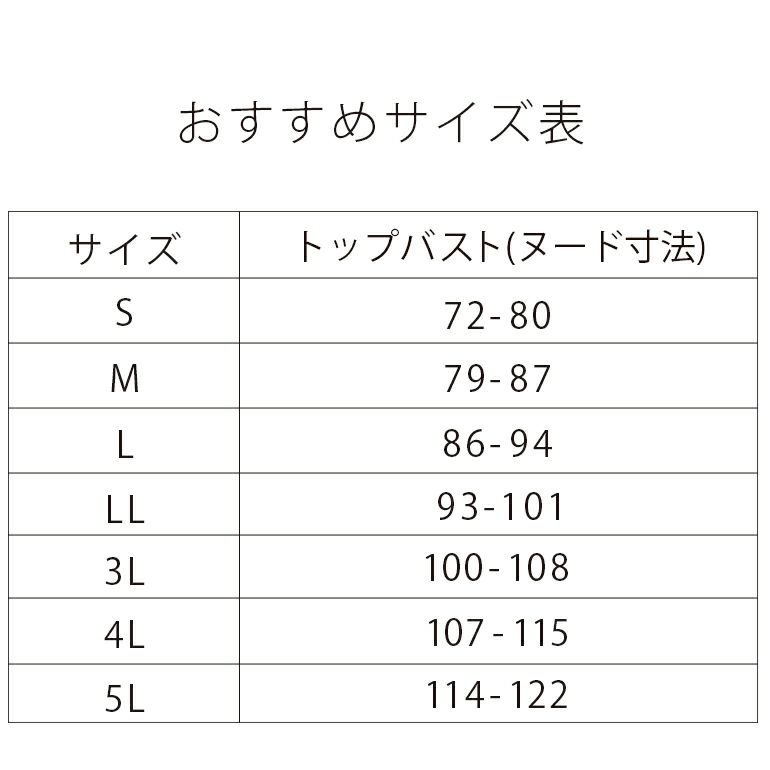 おすすめサイズ表

| サイズ | トップバスト(ヌード寸法) |
|---|---|
| S | 72-80 |
| M | 79-87 |
| L | 86-94 |
| LL | 93-101 |
| 3L | 100-108 |
| 4L | 107-115 |
| 5L | 114-122 |